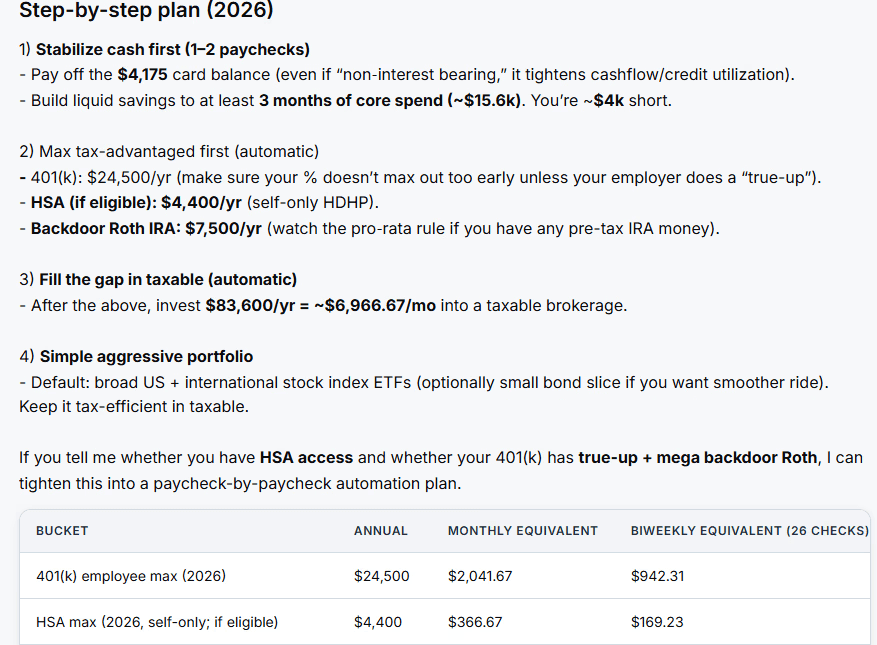 Step-by-step plan (2026)

1) Stabilize cash first (1–2 paychecks)
- Pay off the $4,175 card balance (even if "non-interest bearing," it tightens cashflow/credit utilization).
- Build liquid savings to at least 3 months of core spend (~$15.6k). You're ~$4k short.

2) Max tax-advantaged first (automatic)
- 401(k): $24,500/yr (make sure your % doesn't max out too early unless your employer does a "true-up").
- HSA (if eligible): $4,400/yr (self-only HDHP).
- Backdoor Roth IRA: $7,500/yr (watch the pro-rata rule if you have any pre-tax IRA money).

3) Fill the gap in taxable (automatic)
- After the above, invest $83,600/yr = ~$6,966.67/mo into a taxable brokerage.

4) Simple aggressive portfolio
- Default: broad US + international stock index ETFs (optionally small bond slice if you want smoother ride). Keep it tax-efficient in taxable.

If you tell me whether you have HSA access and whether your 401(k) has true-up + mega backdoor Roth, I can tighten this into a paycheck-by-paycheck automation plan.

| BUCKET | ANNUAL | MONTHLY EQUIVALENT | BIWEEKLY EQUIVALENT (26 CHECKS) |
|---|---|---|---|
| 401(k) employee max (2026) | $24,500 | $2,041.67 | $942.31 |
| HSA max (2026, self-only; if eligible) | $4,400 | $366.67 | $169.23 |